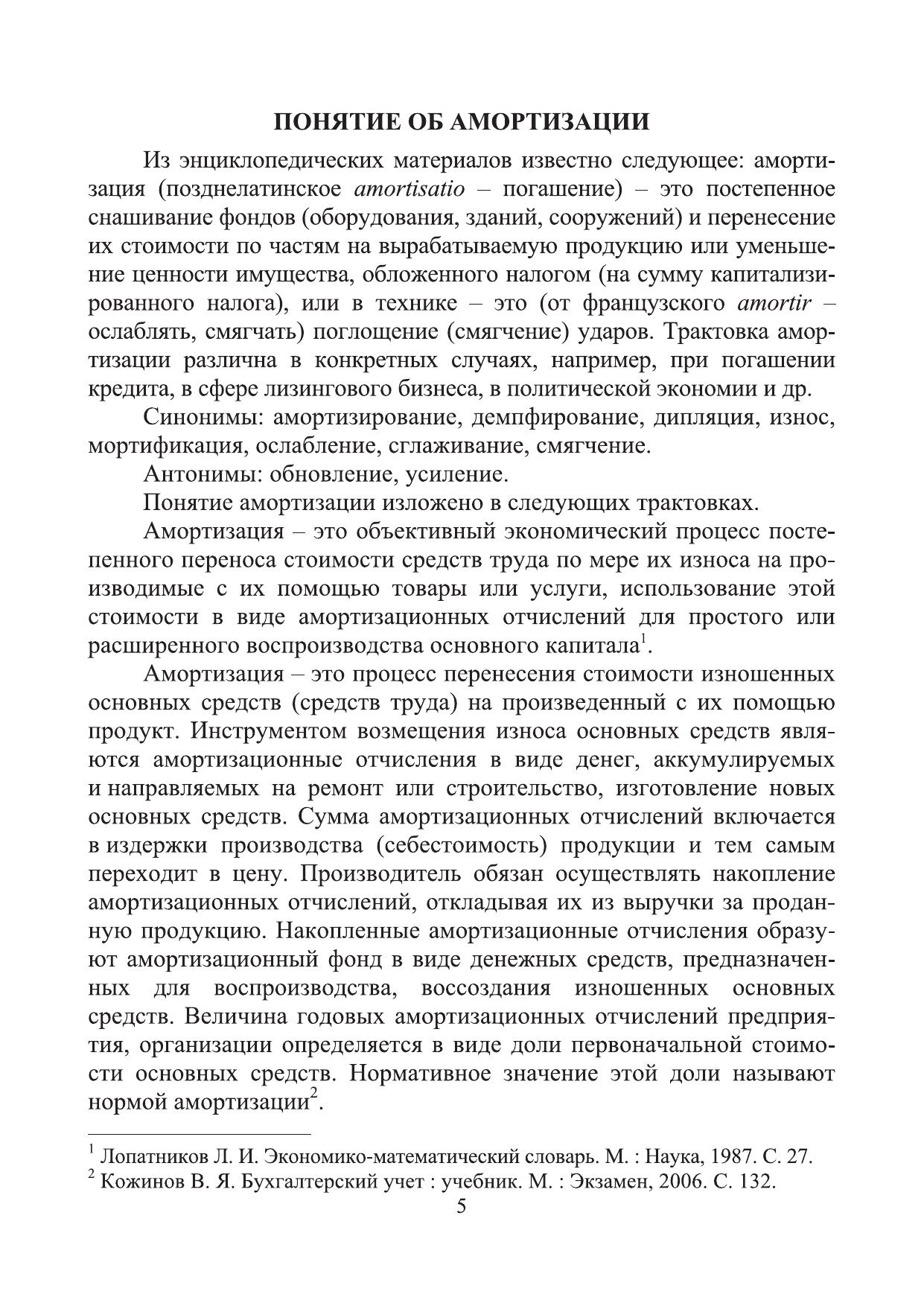 ПОНЯТИЕ ОБ АМОРТИЗАЦИИ

Из энциклопедических материалов известно следующее: амортизация (позднелатинское amortisatio – погашение) – это постепенное снашивание фондов (оборудования, зданий, сооружений) и перенесение их стоимости по частям на вырабатываемую продукцию или уменьшение ценности имущества, обложенного налогом (на сумму капитализированного налога), или в технике – это (от французского amortir – ослаблять, смягчать) поглощение (смягчение) ударов. Трактовка амортизации различна в конкретных случаях, например, при погашении кредита, в сфере лизингового бизнеса, в политической экономии и др.

Синонимы: амортизирование, демпфирование, дипляция, износ, мортификация, ослабление, сглаживание, смягчение.

Антонимы: обновление, усиление.

Понятие амортизации изложено в следующих трактовках.

Амортизация – это объективный экономический процесс постепенного переноса стоимости средств труда по мере их износа на производимые с их помощью товары или услуги, использование этой стоимости в виде амортизационных отчислений для простого или расширенного воспроизводства основного капитала$^1$.

Амортизация – это процесс перенесения стоимости изношенных основных средств (средств труда) на произведенный с их помощью продукт. Инструментом возмещения износа основных средств являются амортизационные отчисления в виде денег, аккумулируемых и направляемых на ремонт или строительство, изготовление новых основных средств. Сумма амортизационных отчислений включается в издержки производства (себестоимость) продукции и тем самым переходит в цену. Производитель обязан осуществлять накопление амортизационных отчислений, откладывая их из выручки за проданную продукцию. Накопленные амортизационные отчисления образуют амортизационный фонд в виде денежных средств, предназначенных для воспроизводства, воссоздания изношенных основных средств. Величина годовых амортизационных отчислений предприятия, организации определяется в виде доли первоначальной стоимости основных средств. Нормативное значение этой доли называют нормой амортизации$^2$.

$^1$ Лопатников Л. И. Экономико-математический словарь. М. : Наука, 1987. С. 27.
$^2$ Кожинов В. Я. Бухгалтерский учет : учебник. М. : Экзамен, 2006. С. 132.

5